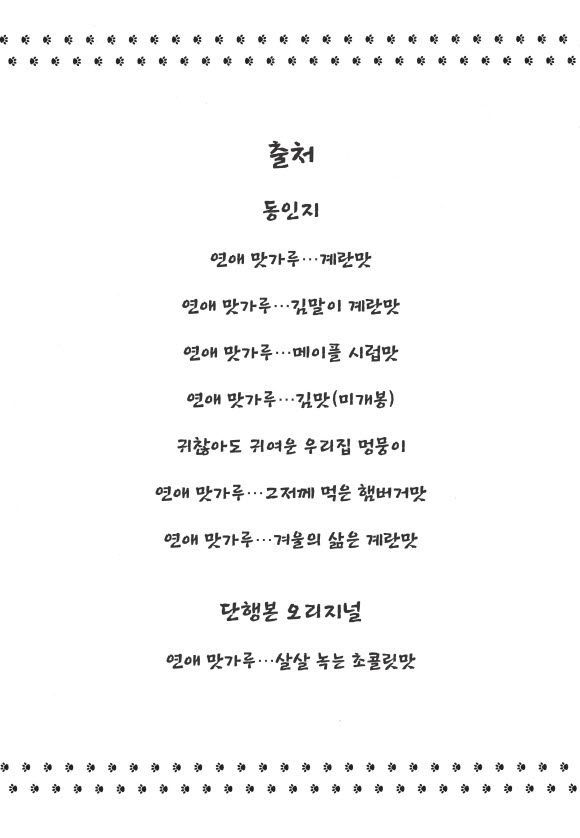 출처

동인지

연애 맛가루…계란맛

연애 맛가루…김말이 계란맛

연애 맛가루…메이플 시럽맛

연애 맛가루…김맛(미개봉)

귀찮아도 귀여운 우리집 멍뭉이

연애 맛가루…그저께 먹은 햄버거맛

연애 맛가루…겨울의 삶은 계란맛

단행본 오리지널

연애 맛가루…살살 녹는 초콜릿맛